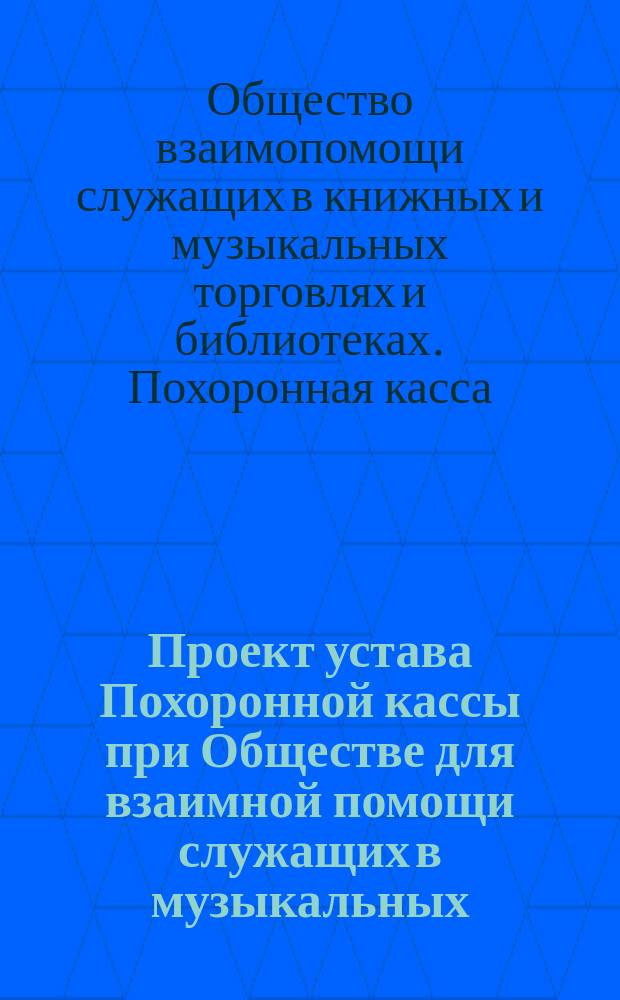 Общество взаимопомощи служащих в книжных и музыкальных торговлях и библиотеках. Похоронная касса

Проект устава Похоронной кассы при Обществе для взаимной помощи служащих в музыкальных